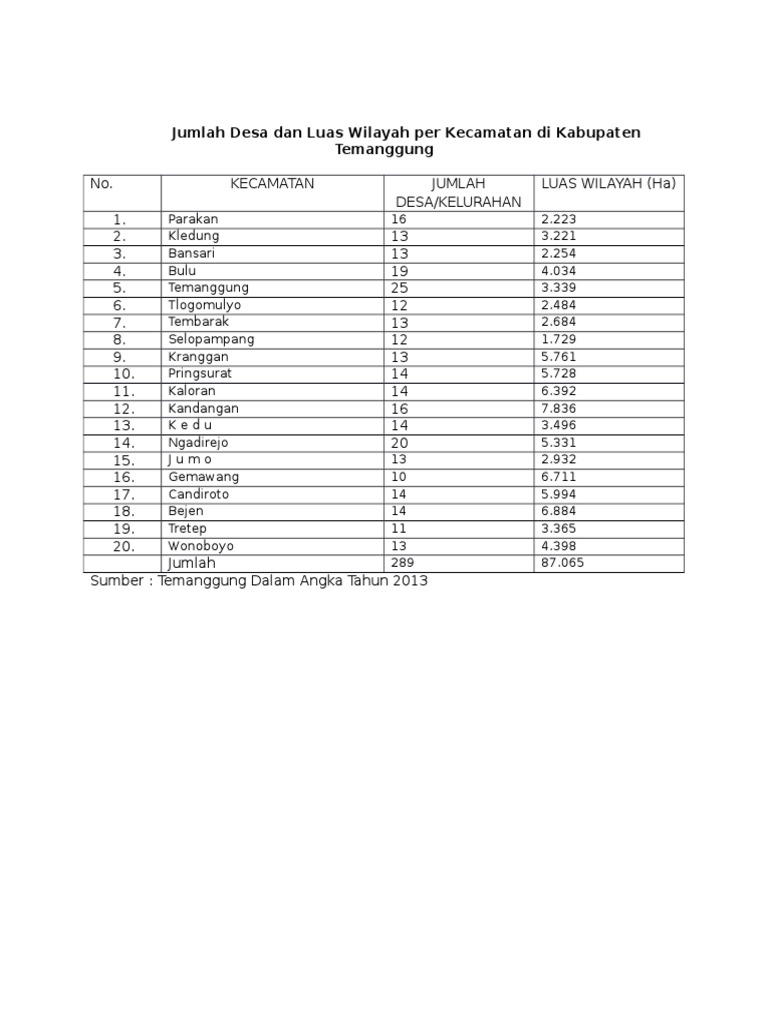 Jumlah Desa dan Luas Wilayah per Kecamatan di Kabupaten Temanggung

| No. | KECAMATAN | JUMLAH DESA/KELURAHAN | LUAS WILAYAH (Ha) |
|---|---|---|---|
| 1. | Parakan | 16 | 2.223 |
| 2. | Kledung | 13 | 3.221 |
| 3. | Bansari | 13 | 2.254 |
| 4. | Bulu | 19 | 4.034 |
| 5. | Temanggung | 25 | 3.339 |
| 6. | Tlogomulyo | 12 | 2.484 |
| 7. | Tembarak | 13 | 2.684 |
| 8. | Selopampang | 12 | 1.729 |
| 9. | Kranggan | 13 | 5.761 |
| 10. | Pringsurat | 14 | 5.728 |
| 11. | Kaloran | 14 | 6.392 |
| 12. | Kandangan | 16 | 7.836 |
| 13. | K e d u | 14 | 3.496 |
| 14. | Ngadirejo | 20 | 5.331 |
| 15. | J u m o | 13 | 2.932 |
| 16. | Gemawang | 10 | 6.711 |
| 17. | Candiroto | 14 | 5.994 |
| 18. | Bejen | 14 | 6.884 |
| 19. | Tretep | 11 | 3.365 |
| 20. | Wonoboyo | 13 | 4.398 |
| | Jumlah | 289 | 87.065 |

Sumber : Temanggung Dalam Angka Tahun 2013